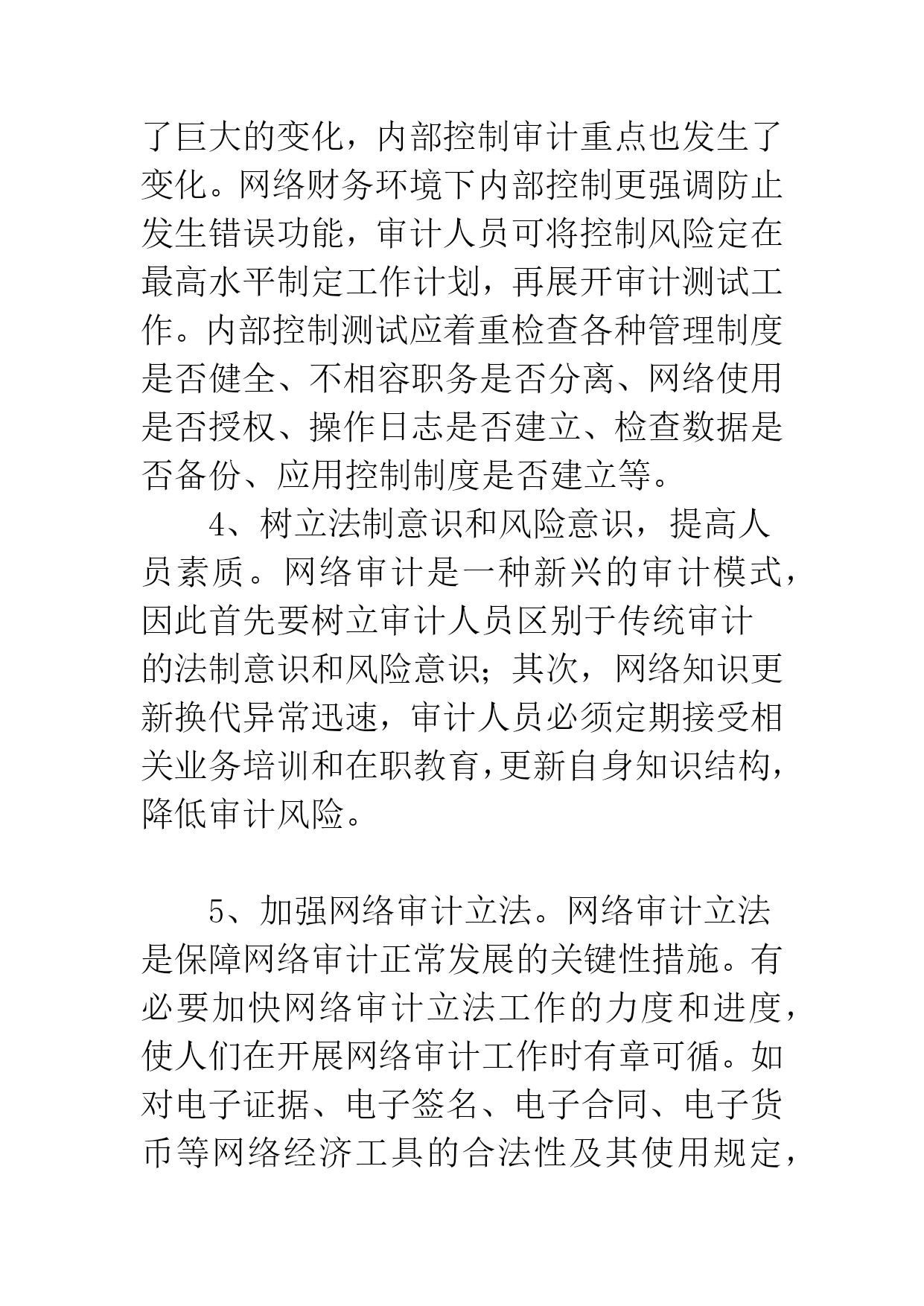 了巨大的变化，内部控制审计重点也发生了变化。网络财务环境下内部控制更强调防止发生错误功能，审计人员可将控制风险定在最高水平制定工作计划，再展开审计测试工作。内部控制测试应着重检查各种管理制度是否健全、不相容职务是否分离、网络使用是否授权、操作日志是否建立、检查数据是否备份、应用控制制度是否建立等。

4、树立法制意识和风险意识，提高人员素质。网络审计是一种新兴的审计模式，因此首先要树立审计人员区别于传统审计的法制意识和风险意识；其次，网络知识更新换代异常迅速，审计人员必须定期接受相关业务培训和在职教育，更新自身知识结构，降低审计风险。

5、加强网络审计立法。网络审计立法是保障网络审计正常发展的关键性措施。有必要加快网络审计立法工作的力度和进度，使人们在开展网络审计工作时有章可循。如对电子证据、电子签名、电子合同、电子货币等网络经济工具的合法性及其使用规定，